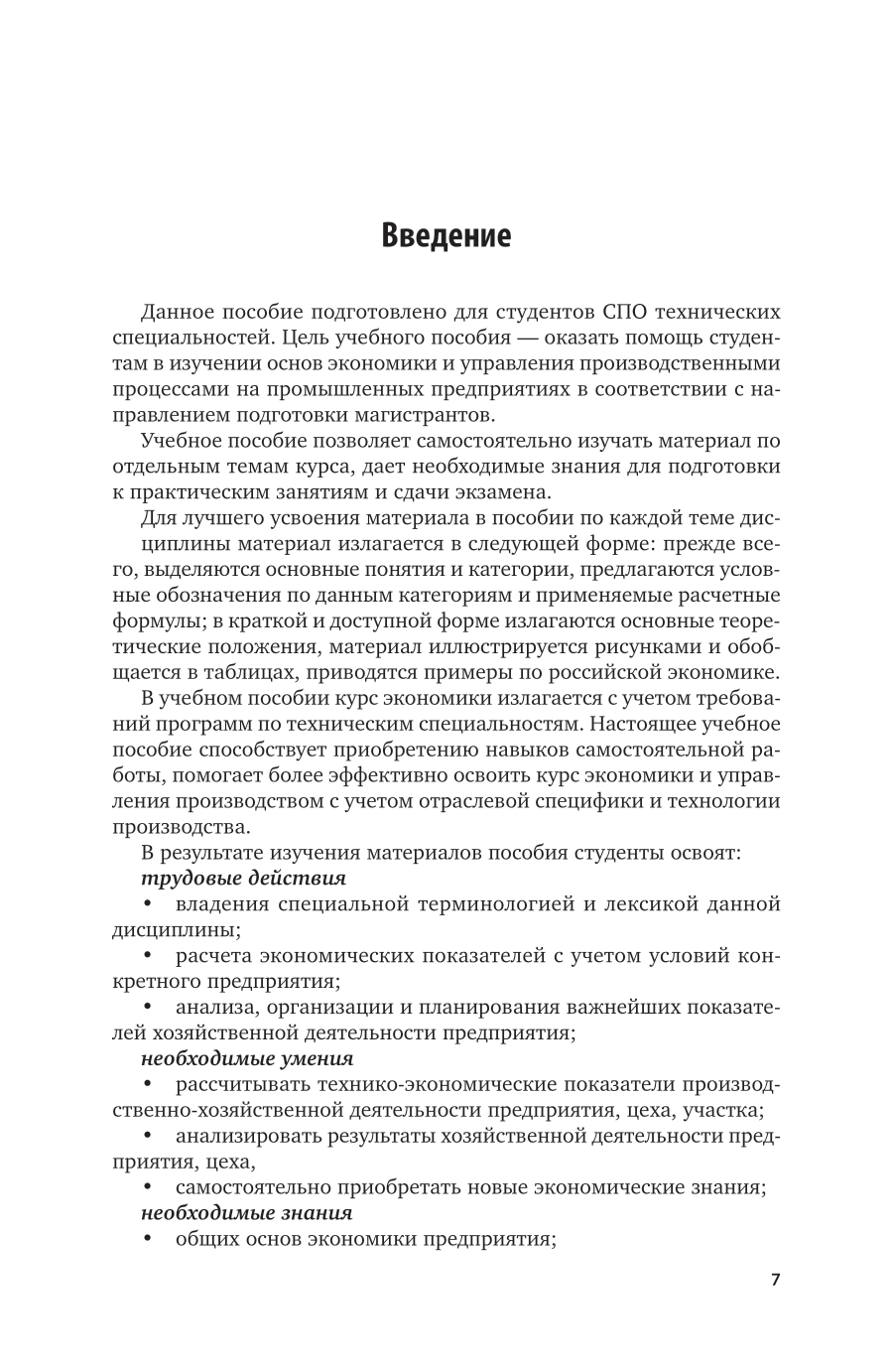 Введение

Данное пособие подготовлено для студентов СПО технических специальностей. Цель учебного пособия — оказать помощь студентам в изучении основ экономики и управления производственными процессами на промышленных предприятиях в соответствии с направлением подготовки магистрантов.

Учебное пособие позволяет самостоятельно изучать материал по отдельным темам курса, дает необходимые знания для подготовки к практическим занятиям и сдачи экзамена.

Для лучшего усвоения материала в пособии по каждой теме дисциплины материал излагается в следующей форме: прежде всего, выделяются основные понятия и категории, предлагаются условные обозначения по данным категориям и применяемые расчетные формулы; в краткой и доступной форме излагаются основные теоретические положения, материал иллюстрируется рисунками и обобщается в таблицах, приводятся примеры по российской экономике.

В учебном пособии курс экономики излагается с учетом требований программ по техническим специальностям. Настоящее учебное пособие способствует приобретению навыков самостоятельной работы, помогает более эффективно освоить курс экономики и управления производством с учетом отраслевой специфики и технологии производства.

В результате изучения материалов пособия студенты освоят:

трудовые действия

• владения специальной терминологией и лексикой данной дисциплины;

• расчета экономических показателей с учетом условий конкретного предприятия;

• анализа, организации и планирования важнейших показателей хозяйственной деятельности предприятия;

необходимые умения

• рассчитывать технико-экономические показатели производственно-хозяйственной деятельности предприятия, цеха, участка;

• анализировать результаты хозяйственной деятельности предприятия, цеха,

• самостоятельно приобретать новые экономические знания;

необходимые знания

• общих основ экономики предприятия;

7